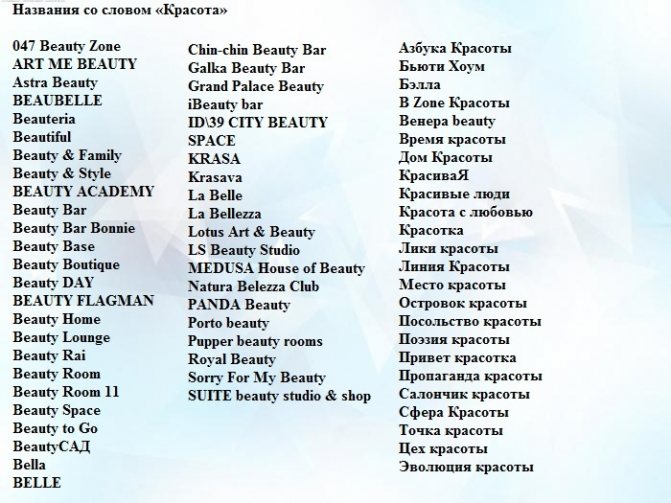 Названия со словом «Красота»

047 Beauty Zone
ART ME BEAUTY
Astra Beauty
BEAUBELLE
Beauteria
Beautiful
Beauty & Family
Beauty & Style
BEAUTY ACADEMY
Beauty Bar
Beauty Bar Bonnie
Beauty Base
Beauty Boutique
Beauty DAY
BEAUTY FLAGMAN
Beauty Home
Beauty Lounge
Beauty Rai
Beauty Room
Beauty Room 11
Beauty Space
Beauty to Go
BeautyСАД
Bella
BELLE

Chin-chin Beauty Bar
Galka Beauty Bar
Grand Palace Beauty
iBeauty bar
ID\39 CITY BEAUTY
SPACE
KRASA
Krasava
La Belle
La Bellezza
Lotus Art & Beauty
LS Beauty Studio
MEDUSA House of Beauty
Natura Belezza Club
PANDA Beauty
Porto beauty
Pupper beauty rooms
Royal Beauty
Sorry For My Beauty
SUITE beauty studio & shop

Азбука Красоты
Бьюти Хоум
Бэлла
В Zone Красоты
Венера beauty
Время красоты
Дом Красоты
КрасиваЯ
Красивые люди
Красота с любовью
Красотка
Лики красоты
Линия Красоты
Место красоты
Островок красоты
Посольство красоты
Поэзия красоты
Привет красотка
Пропаганда красоты
Салончик красоты
Сфера Красоты
Точка красоты
Цех красоты
Эволюция красоты